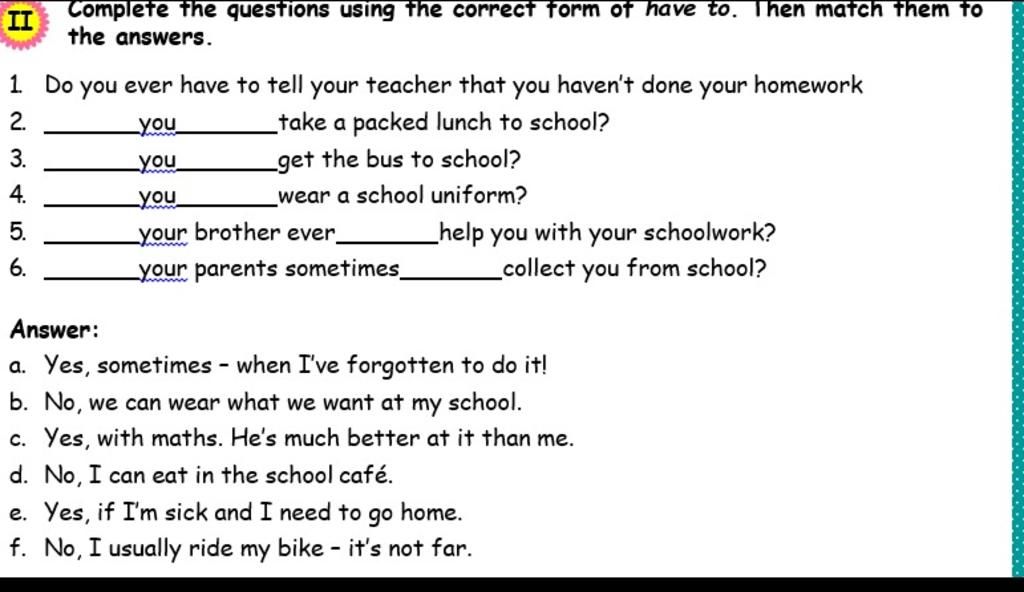 II Complete the questions using the correct form of have to. Then match them to the answers.

1. Do you ever have to tell your teacher that you haven't done your homework
2. ________you________take a packed lunch to school?
3. ________you________get the bus to school?
4. ________you________wear a school uniform?
5. ________your brother ever________help you with your schoolwork?
6. ________your parents sometimes________collect you from school?

Answer:
a. Yes, sometimes – when I've forgotten to do it!
b. No, we can wear what we want at my school.
c. Yes, with maths. He's much better at it than me.
d. No, I can eat in the school café.
e. Yes, if I'm sick and I need to go home.
f. No, I usually ride my bike – it's not far.